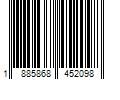 1 885868 452098